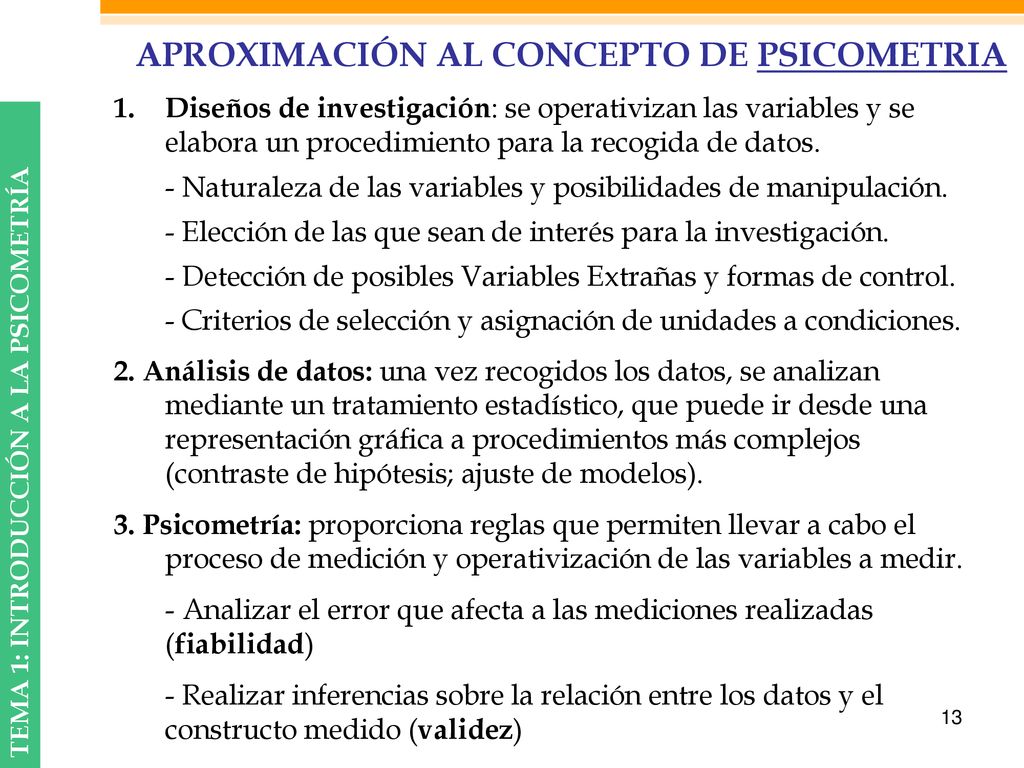 TEMA 1: INTRODUCCIÓN A LA PSICOMETRÍA

APROXIMACIÓN AL CONCEPTO DE PSICOMETRIA

1. Diseños de investigación: se operativizan las variables y se elabora un procedimiento para la recogida de datos.

- Naturaleza de las variables y posibilidades de manipulación.

- Elección de las que sean de interés para la investigación.

- Detección de posibles Variables Extrañas y formas de control.

- Criterios de selección y asignación de unidades a condiciones.

2. Análisis de datos: una vez recogidos los datos, se analizan mediante un tratamiento estadístico, que puede ir desde una representación gráfica a procedimientos más complejos (contraste de hipótesis; ajuste de modelos).

3. Psicometría: proporciona reglas que permiten llevar a cabo el proceso de medición y operativización de las variables a medir.

- Analizar el error que afecta a las mediciones realizadas (fiabilidad)

- Realizar inferencias sobre la relación entre los datos y el constructo medido (validez)

13